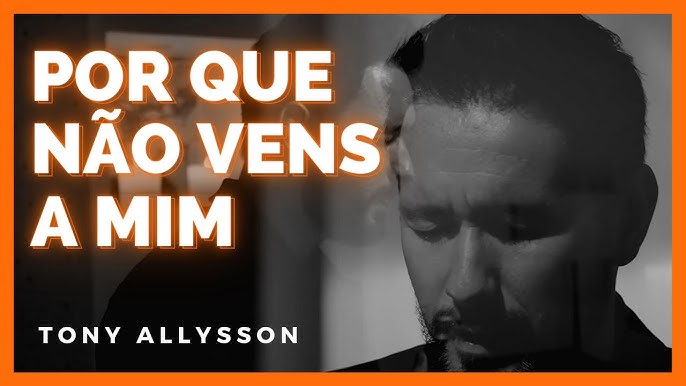 POR QUE NÃO VENS A MIM

TONY ALLYSSON